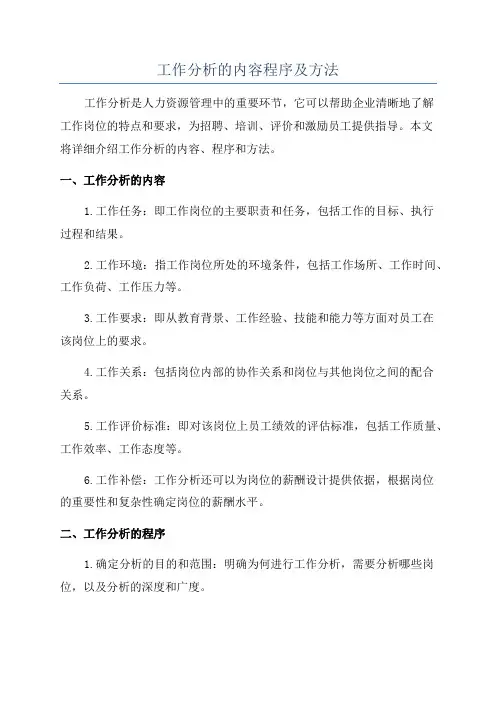 工作分析的内容程序及方法

工作分析是人力资源管理中的重要环节，它可以帮助企业清晰地了解工作岗位的特点和要求，为招聘、培训、评价和激励员工提供指导。本文将详细介绍工作分析的内容、程序和方法。

一、工作分析的内容

1.工作任务：即工作岗位的主要职责和任务，包括工作的目标、执行过程和结果。

2.工作环境：指工作岗位所处的环境条件，包括工作场所、工作时间、工作负荷、工作压力等。

3.工作要求：即从教育背景、工作经验、技能和能力等方面对员工在该岗位上的要求。

4.工作关系：包括岗位内部的协作关系和岗位与其他岗位之间的配合关系。

5.工作评价标准：即对该岗位上员工绩效的评估标准，包括工作质量、工作效率、工作态度等。

6.工作补偿：工作分析还可以为岗位的薪酬设计提供依据，根据岗位的重要性和复杂性确定岗位的薪酬水平。

二、工作分析的程序

1.确定分析的目的和范围：明确为何进行工作分析，需要分析哪些岗位，以及分析的深度和广度。